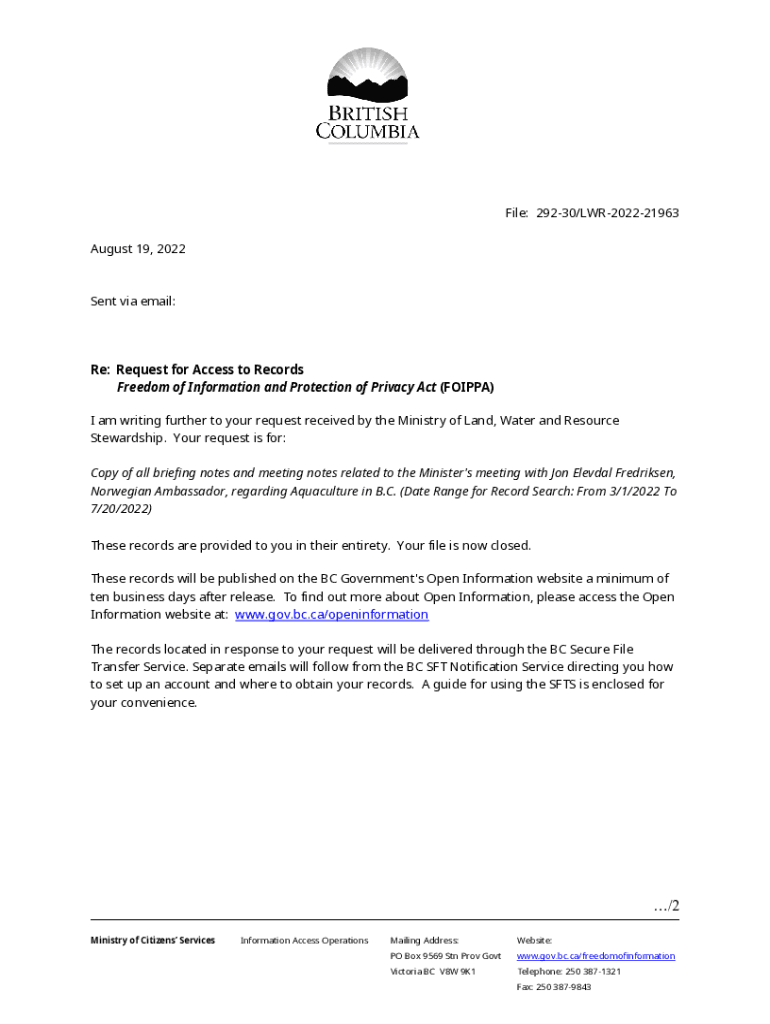 BRITISH COLUMBIA

File: 292-30/LWR-2022-21963

August 19, 2022

Sent via email:

Re: Request for Access to Records
Freedom of Information and Protection of Privacy Act (FOIPPA)

I am writing further to your request received by the Ministry of Land, Water and Resource Stewardship. Your request is for:

Copy of all briefing notes and meeting notes related to the Minister's meeting with Jon Elevdal Fredriksen, Norwegian Ambassador, regarding Aquaculture in B.C. (Date Range for Record Search: From 3/1/2022 To 7/20/2022)

These records are provided to you in their entirety. Your file is now closed.

These records will be published on the BC Government's Open Information website a minimum of ten business days after release. To find out more about Open Information, please access the Open Information website at: www.gov.bc.ca/openinformation

The records located in response to your request will be delivered through the BC Secure File Transfer Service. Separate emails will follow from the BC SFT Notification Service directing you how to set up an account and where to obtain your records. A guide for using the SFTS is enclosed for your convenience.

…/2

Ministry of Citizens' Services

Information Access Operations

Mailing Address:
PO Box 9569 Stn Prov Govt
Victoria BC V8W 9K1

Website:
www.gov.bc.ca/freedomofinformation
Telephone: 250 387-1321
Fax: 250 387-9843